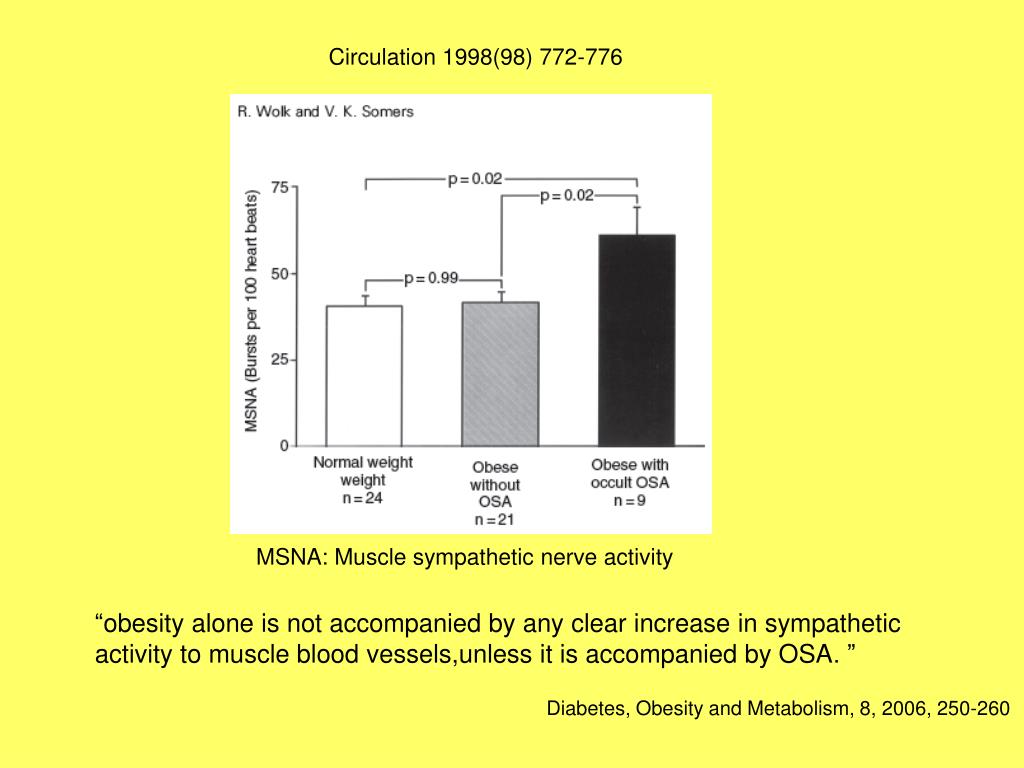 Circulation 1998(98) 772-776

R. Wolk and V. K. Somers

MSNA (Bursts per 100 heart beats)

75

50

25

0

p = 0.02

p = 0.02

p = 0.99

Normal weight weight n = 24

Obese without OSA n = 21

Obese with occult OSA n = 9

MSNA: Muscle sympathetic nerve activity

“obesity alone is not accompanied by any clear increase in sympathetic activity to muscle blood vessels,unless it is accompanied by OSA. ”

Diabetes, Obesity and Metabolism, 8, 2006, 250-260